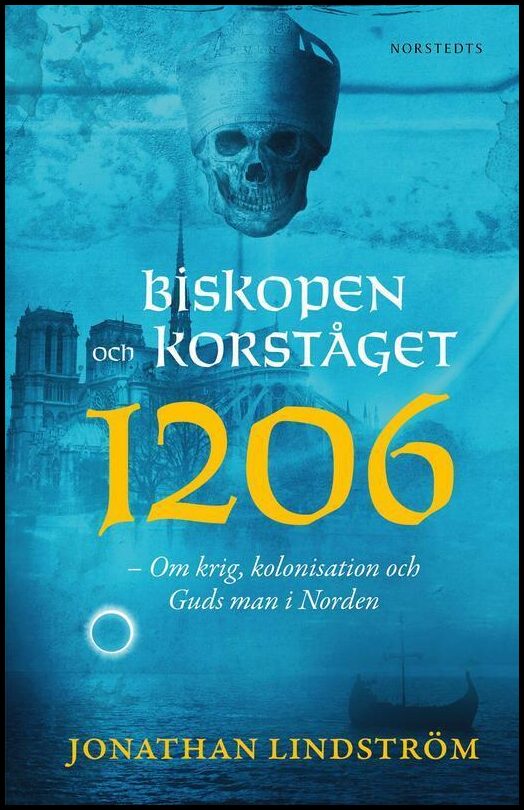 NORSTEDTS

BISKOPEN och KORSTÅGET 1206

– Om krig, kolonisation och Guds man i Norden

JONATHAN LINDSTRÖM